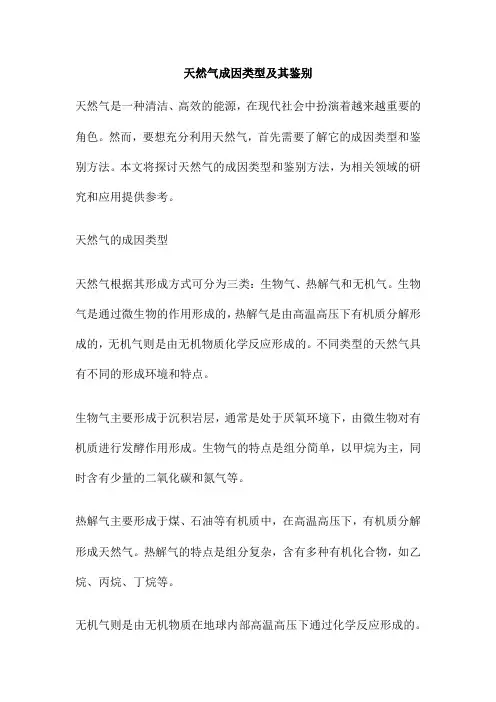 天然气成因类型及其鉴别

天然气是一种清洁、高效的能源，在现代社会中扮演着越来越重要的角色。然而，要想充分利用天然气，首先需要了解它的成因类型和鉴别方法。本文将探讨天然气的成因类型和鉴别方法，为相关领域的研究和应用提供参考。

天然气的成因类型

天然气根据其形成方式可分为三类：生物气、热解气和无机气。生物气是通过微生物的作用形成的，热解气是由高温高压下有机质分解形成的，无机气则是由无机物质化学反应形成的。不同类型的天然气具有不同的形成环境和特点。

生物气主要形成于沉积岩层，通常是处于厌氧环境下，由微生物对有机质进行发酵作用形成。生物气的特点是组分简单，以甲烷为主，同时含有少量的二氧化碳和氮气等。

热解气主要形成于煤、石油等有机质中，在高温高压下，有机质分解形成天然气。热解气的特点是组分复杂，含有多种有机化合物，如乙烷、丙烷、丁烷等。

无机气则是由无机物质在地球内部高温高压下通过化学反应形成的。